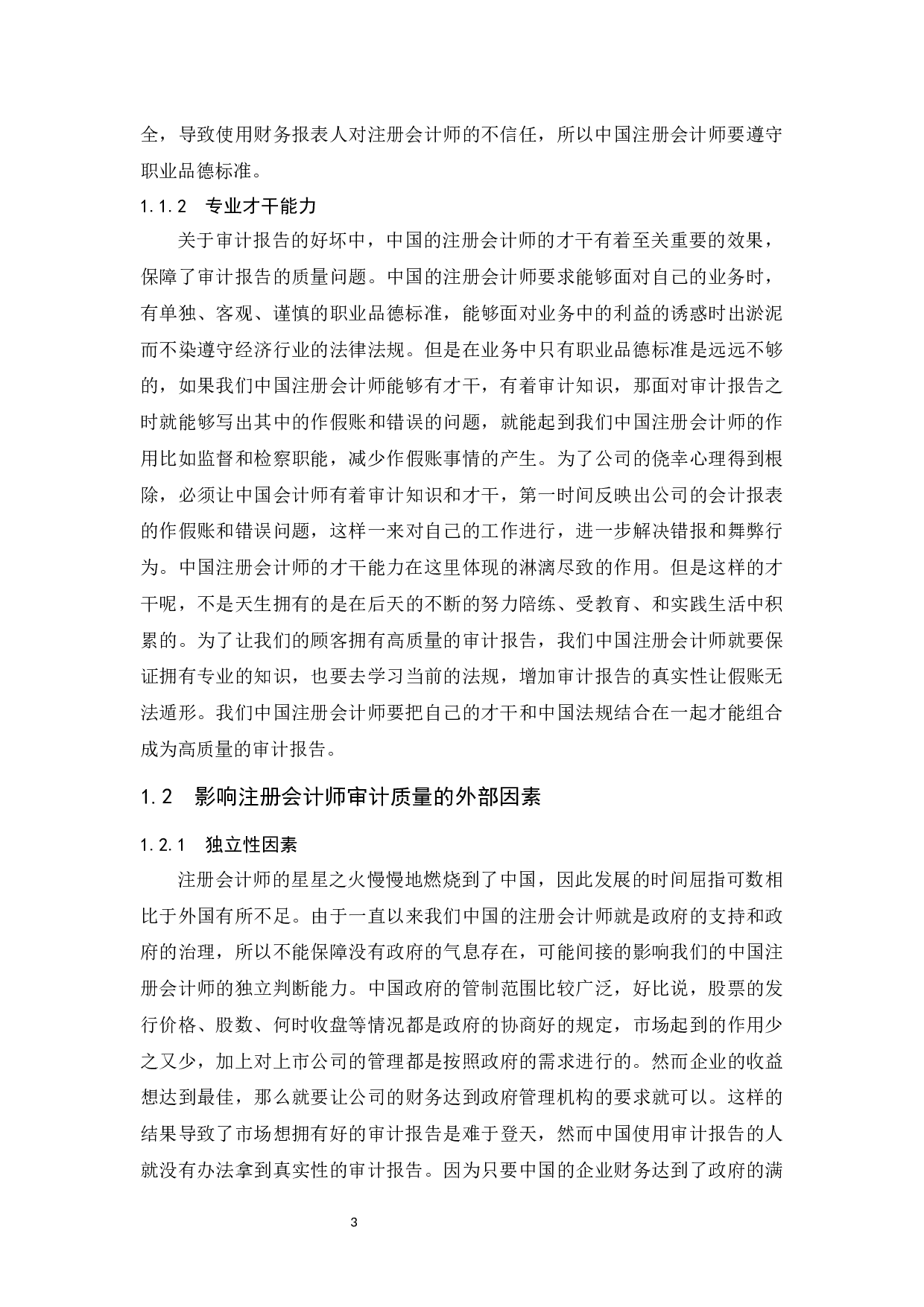 全，导致使用财务报表人对注册会计师的不信任，所以中国注册会计师要遵守职业品德标准。

1.1.2　专业才干能力

关于审计报告的好坏中，中国的注册会计师的才干有着至关重要的效果，保障了审计报告的质量问题。中国的注册会计师要求能够面对自己的业务时，有单独、客观、谨慎的职业品德标准，能够面对业务中的利益的诱惑时出淤泥而不染遵守经济行业的法律法规。但是在业务中只有职业品德标准是远远不够的，如果我们中国注册会计师能够有才干，有着审计知识，那面对审计报告之时就能够写出其中的作假账和错误的问题，就能起到我们中国注册会计师的作用比如监督和检察职能，减少作假账事情的产生。为了公司的侥幸心理得到根除，必须让中国会计师有着审计知识和才干，第一时间反映出公司的会计报表的作假账和错误问题，这样一来对自己的工作进行，进一步解决错报和舞弊行为。中国注册会计师的才干能力在这里体现的淋漓尽致的作用。但是这样的才干呢，不是天生拥有的是在后天的不断的努力陪练、受教育、和实践生活中积累的。为了让我们的顾客拥有高质量的审计报告，我们中国注册会计师就要保证拥有专业的知识，也要去学习当前的法规，增加审计报告的真实性让假账无法遁形。我们中国注册会计师要把自己的才干和中国法规结合在一起才能组合成为高质量的审计报告。

1.2　影响注册会计师审计质量的外部因素

1.2.1　独立性因素

注册会计师的星星之火慢慢地燃烧到了中国，因此发展的时间屈指可数相比于外国有所不足。由于一直以来我们中国的注册会计师就是政府的支持和政府的治理，所以不能保障没有政府的气息存在，可能间接的影响我们的中国注册会计师的独立判断能力。中国政府的管制范围比较广泛，好比说，股票的发行价格、股数、何时收盘等情况都是政府的协商好的规定，市场起到的作用少之又少，加上对上市公司的管理都是按照政府的需求进行的。然而企业的收益想达到最佳，那么就要让公司的财务达到政府管理机构的要求就可以。这样的结果导致了市场想拥有好的审计报告是难于登天，然而中国使用审计报告的人就没有办法拿到真实性的审计报告。因为只要中国的企业财务达到了政府的满

3